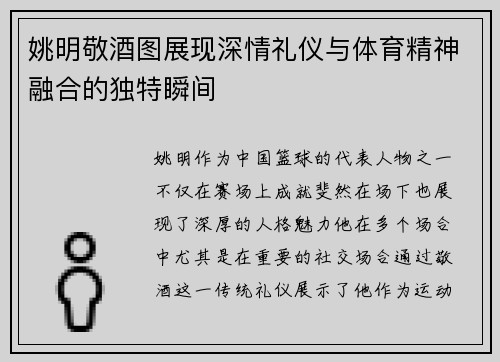 姚明敬酒图展现深情礼仪与体育精神融合的独特瞬间

姚明作为中国篮球的代表人物之一不仅在赛场上成就斐然在场下也展现了深厚的人格魅力他在多个场合中尤其是在重要的社交场合通过敬酒这一传统礼仪展示了他作为运动